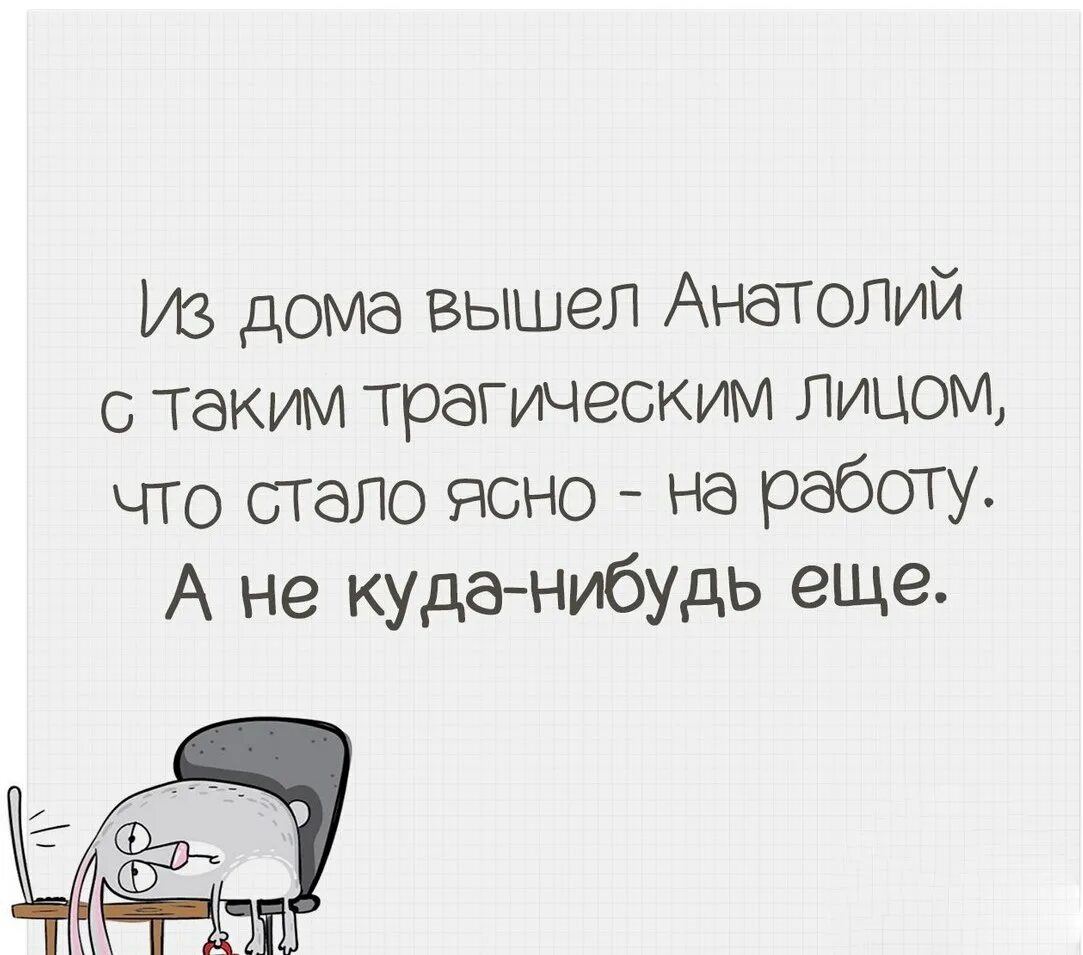 Из дома вышел Анатолий
с таким трагическим лицом,
что стало ясно - на работу.
А не куда-нибудь еще.